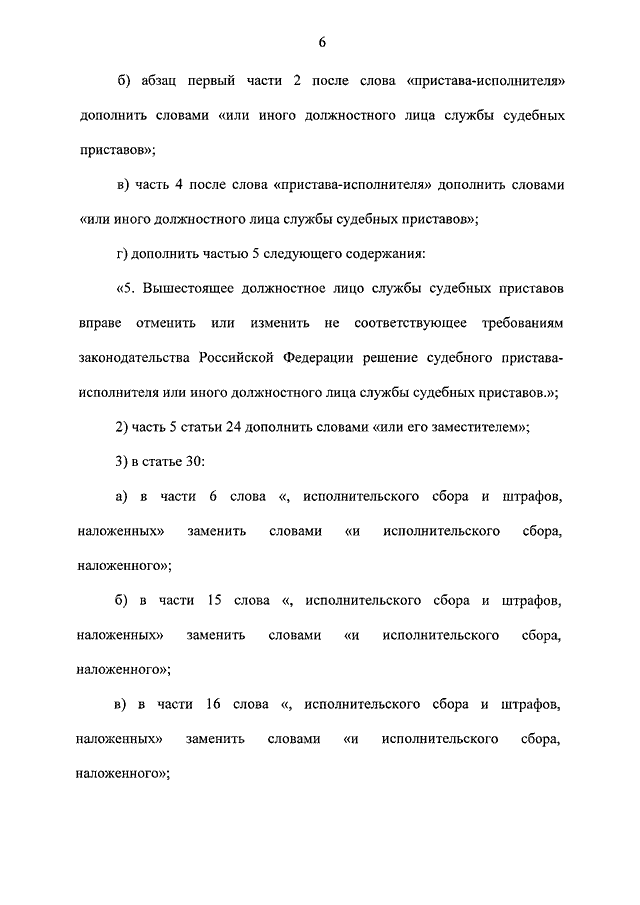 6

б) абзац первый части 2 после слова «пристава-исполнителя» дополнить словами «или иного должностного лица службы судебных приставов»;

в) часть 4 после слова «пристава-исполнителя» дополнить словами «или иного должностного лица службы судебных приставов»;

г) дополнить частью 5 следующего содержания:

«5. Вышестоящее должностное лицо службы судебных приставов вправе отменить или изменить не соответствующее требованиям законодательства Российской Федерации решение судебного пристава-исполнителя или иного должностного лица службы судебных приставов.»;

2) часть 5 статьи 24 дополнить словами «или его заместителем»;

3) в статье 30:

а) в части 6 слова «, исполнительского сбора и штрафов, наложенных» заменить словами «и исполнительского сбора, наложенного»;

б) в части 15 слова «, исполнительского сбора и штрафов, наложенных» заменить словами «и исполнительского сбора, наложенного»;

в) в части 16 слова «, исполнительского сбора и штрафов, наложенных» заменить словами «и исполнительского сбора, наложенного»;